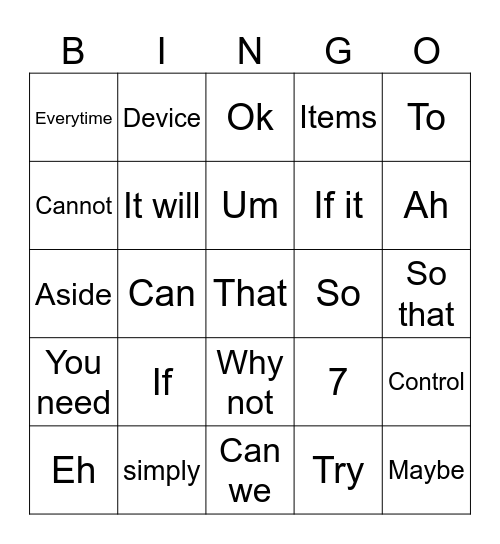 | B | I | N | G | O |
|---|---|---|---|---|
| Everytime | Device | Ok | Items | To |
| Cannot | It will | Um | If it | Ah |
| Aside | Can | That | So | So that |
| You need | If | Why not | 7 | Control |
| Eh | simply | Can we | Try | Maybe |